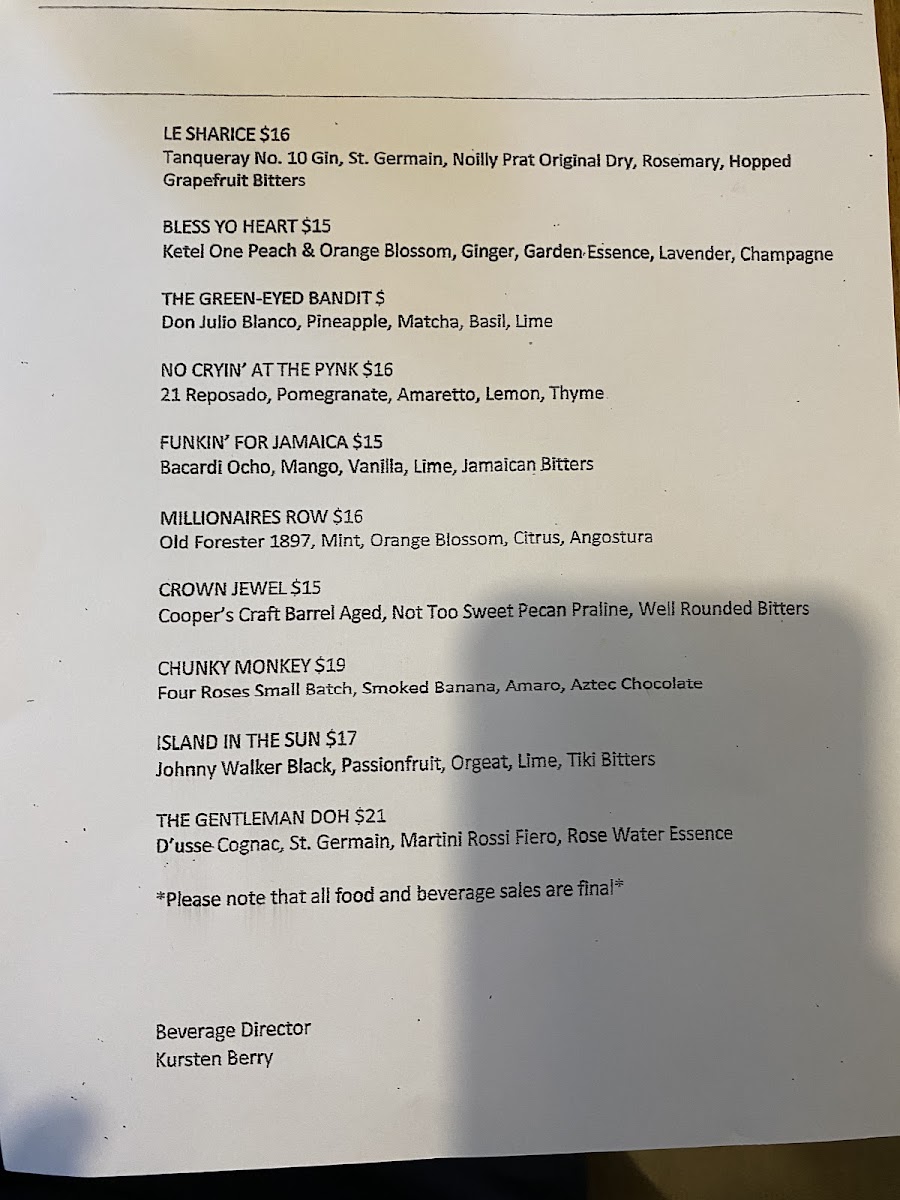 LE SHARICE $16
Tanqueray No. 10 Gin, St. Germain, Noilly Prat Original Dry, Rosemary, Hopped Grapefruit Bitters

BLESS YO HEART $15
Ketel One Peach & Orange Blossom, Ginger, Garden Essence, Lavender, Champagne

THE GREEN-EYED BANDIT $
Don Julio Blanco, Pineapple, Matcha, Basil, Lime

NO CRYIN' AT THE PYNK $16
21 Reposado, Pomegranate, Amaretto, Lemon, Thyme

FUNKIN' FOR JAMAICA $15
Bacardi Ocho, Mango, Vanilla, Lime, Jamaican Bitters

MILLIONAIRES ROW $16
Old Forester 1897, Mint, Orange Blossom, Citrus, Angostura

CROWN JEWEL $15
Cooper's Craft Barrel Aged, Not Too Sweet Pecan Praline, Well Rounded Bitters

CHUNKY MONKEY $19
Four Roses Small Batch, Smoked Banana, Amaro, Aztec Chocolate

ISLAND IN THE SUN $17
Johnny Walker Black, Passionfruit, Orgeat, Lime, Tiki Bitters

THE GENTLEMAN DOH $21
D'usse Cognac, St. Germain, Martini Rossi Fiero, Rose Water Essence

*Please note that all food and beverage sales are final*

Beverage Director
Kursten Berry